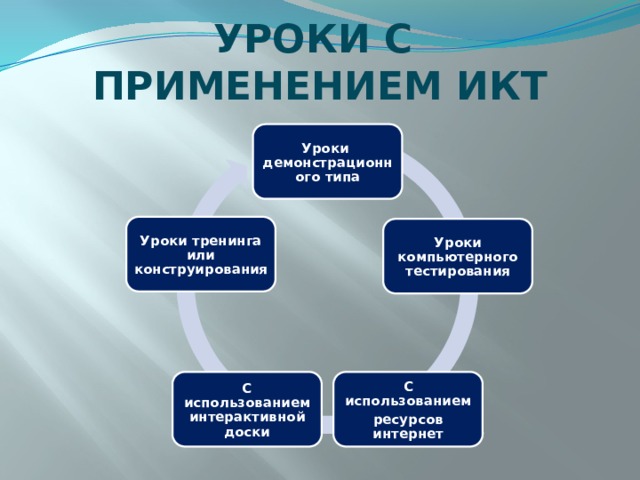 УРОКИ С ПРИМЕНЕНИЕМ ИКТ

Уроки демонстрационного типа

Уроки компьютерного тестирования

С использованием ресурсов интернет

С использованием интерактивной доски

Уроки тренинга или конструирования